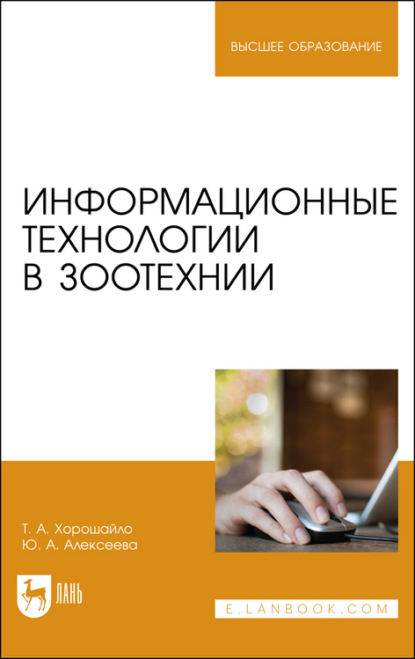 ВЫСШЕЕ ОБРАЗОВАНИЕ

ИНФОРМАЦИОННЫЕ ТЕХНОЛОГИИ В ЗООТЕХНИИ

Т. А. Хорошайло
Ю. А. Алексеева

ЛАНЬ

E.LANBOOK.COM